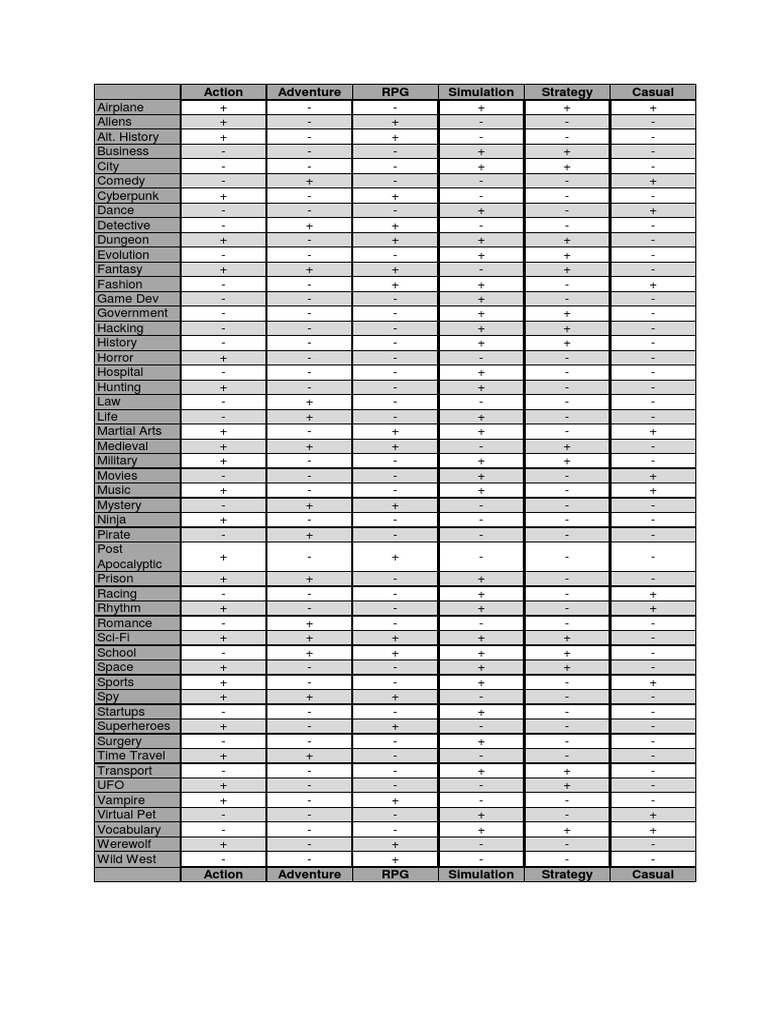 | | Action | Adventure | RPG | Simulation | Strategy | Casual |
|---|---|---|---|---|---|---|
| Airplane | + | - | - | + | + | + |
| Aliens | + | - | + | - | - | - |
| Alt. History | + | - | + | - | - | - |
| Business | - | - | - | + | + | - |
| City | - | - | - | + | + | - |
| Comedy | - | + | - | - | - | + |
| Cyberpunk | + | - | + | - | - | - |
| Dance | - | - | - | + | - | + |
| Detective | - | + | + | - | - | - |
| Dungeon | + | - | + | + | + | - |
| Evolution | - | - | - | + | + | - |
| Fantasy | + | + | + | - | + | - |
| Fashion | - | - | + | + | - | + |
| Game Dev | - | - | - | + | - | - |
| Government | - | - | - | + | + | - |
| Hacking | - | - | - | + | + | - |
| History | - | - | - | + | + | - |
| Horror | + | - | - | - | - | - |
| Hospital | - | - | - | + | - | - |
| Hunting | + | - | - | + | - | - |
| Law | - | + | - | - | - | - |
| Life | - | + | - | + | - | - |
| Martial Arts | + | - | + | + | - | + |
| Medieval | + | + | + | - | + | - |
| Military | + | - | - | + | + | - |
| Movies | - | - | - | + | - | + |
| Music | + | - | - | + | - | + |
| Mystery | - | + | + | - | - | - |
| Ninja | + | - | - | - | - | - |
| Pirate | - | + | - | - | - | - |
| Post Apocalyptic | + | - | + | - | - | - |
| Prison | + | + | - | + | - | - |
| Racing | - | - | - | + | - | + |
| Rhythm | + | - | - | + | - | + |
| Romance | - | + | - | - | - | - |
| Sci-Fi | + | + | + | + | + | - |
| School | - | + | + | + | + | - |
| Space | + | - | - | + | + | - |
| Sports | + | - | - | + | - | + |
| Spy | + | + | + | - | - | - |
| Startups | - | - | - | + | - | - |
| Superheroes | + | - | + | - | - | - |
| Surgery | - | - | - | + | - | - |
| Time Travel | + | + | - | - | - | - |
| Transport | - | - | - | + | + | - |
| UFO | + | - | - | - | + | - |
| Vampire | + | - | + | - | - | - |
| Virtual Pet | - | - | - | + | - | + |
| Vocabulary | - | - | - | + | + | + |
| Werewolf | + | - | + | - | - | - |
| Wild West | - | - | + | - | - | - |
| | Action | Adventure | RPG | Simulation | Strategy | Casual |